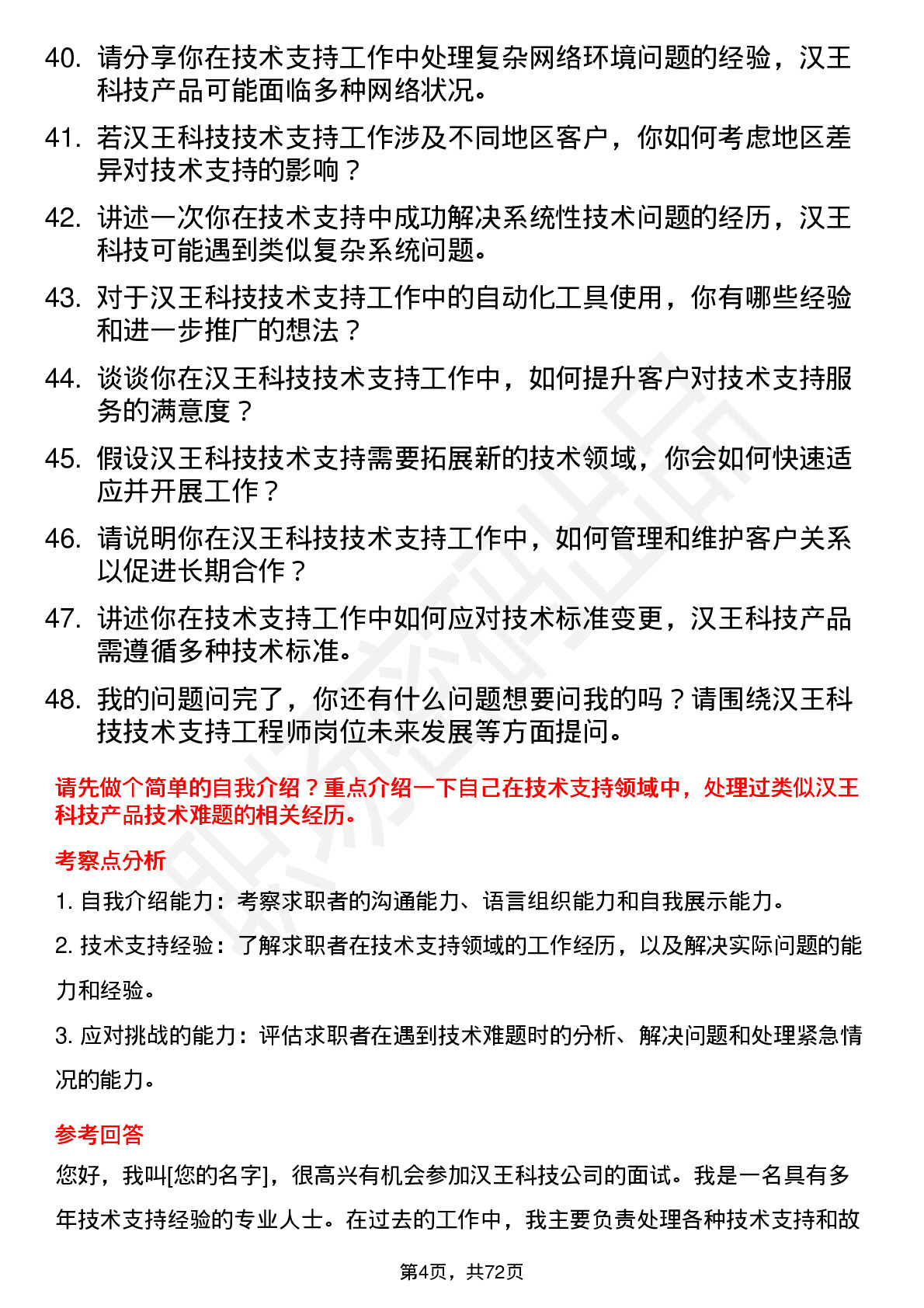 40. 请分享你在技术支持工作中处理复杂网络环境问题的经验，汉王科技产品可能面临多种网络状况。

41. 若汉王科技技术支持工作涉及不同地区客户，你如何考虑地区差异对技术支持的影响？

42. 讲述一次你在技术支持中成功解决系统性技术问题的经历，汉王科技可能遇到类似复杂系统问题。

43. 对于汉王科技技术支持工作中的自动化工具使用，你有哪些经验和进一步推广的想法？

44. 谈谈你在汉王科技技术支持工作中，如何提升客户对技术支持服务的满意度？

45. 假设汉王科技技术支持需要拓展新的技术领域，你会如何快速适应并开展工作？

46. 请说明你在汉王科技技术支持工作中，如何管理和维护客户关系以促进长期合作？

47. 讲述你在技术支持工作中如何应对技术标准变更，汉王科技产品需遵循多种技术标准。

48. 我的问题问完了，你还有什么问题想要问我的吗？请围绕汉王科技技术支持工程师岗位未来发展等方面提问。

请先做个简单的自我介绍？重点介绍一下自己在技术支持领域中，处理过类似汉王科技产品技术难题的相关经历。

考察点分析

1. 自我介绍能力：考察求职者的沟通能力、语言组织能力和自我展示能力。

2. 技术支持经验：了解求职者在技术支持领域的工作经历，以及解决实际问题的能力和经验。

3. 应对挑战的能力：评估求职者在遇到技术难题时的分析、解决问题和处理紧急情况的能力。

参考回答

您好，我叫[您的名字]，很高兴有机会参加汉王科技公司的面试。我是一名具有多年技术支持经验的专业人士。在过去的工作中，我主要负责处理各种技术支持和故

第4页，共72页